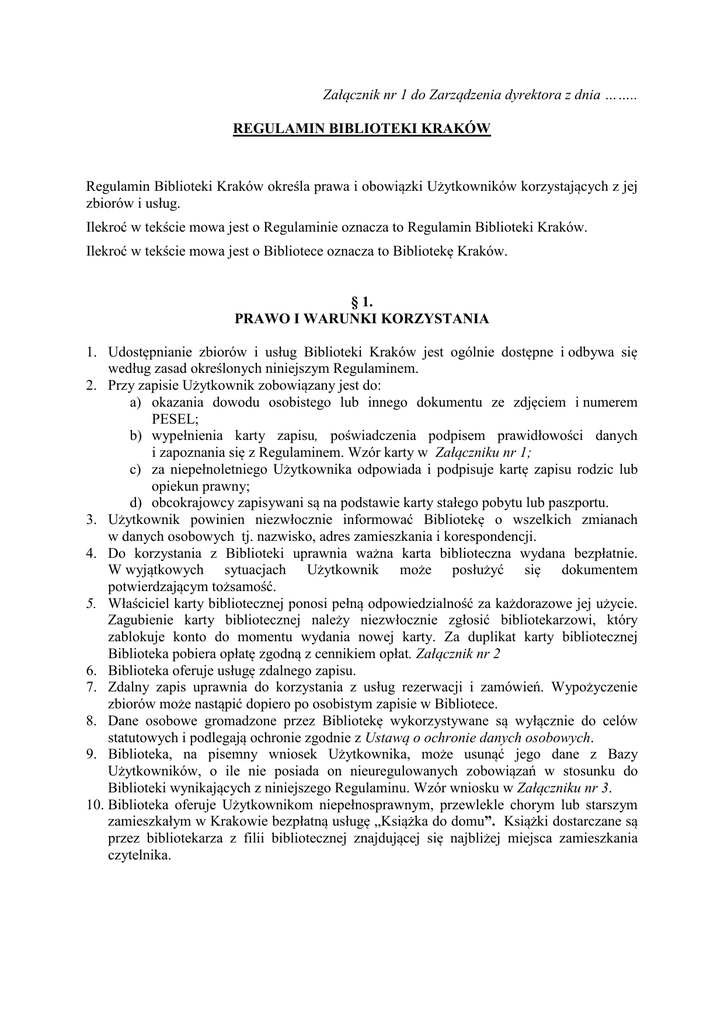 Załącznik nr 1 do Zarządzenia dyrektora z dnia ……..

REGULAMIN BIBLIOTEKI KRAKÓW

Regulamin Biblioteki Kraków określa prawa i obowiązki Użytkowników korzystających z jej zbiorów i usług.

Ilekroć w tekście mowa jest o Regulaminie oznacza to Regulamin Biblioteki Kraków.

Ilekroć w tekście mowa jest o Bibliotece oznacza to Bibliotekę Kraków.

§ 1.
PRAWO I WARUNKI KORZYSTANIA

1. Udostępnianie zbiorów i usług Biblioteki Kraków jest ogólnie dostępne i odbywa się według zasad określonych niniejszym Regulaminem.
2. Przy zapisie Użytkownik zobowiązany jest do:
a) okazania dowodu osobistego lub innego dokumentu ze zdjęciem i numerem PESEL;
b) wypełnienia karty zapisu, poświadczenia podpisem prawidłowości danych i zapoznania się z Regulaminem. Wzór karty w Załączniku nr 1;
c) za niepełnoletniego Użytkownika odpowiada i podpisuje kartę zapisu rodzic lub opiekun prawny;
d) obcokrajowcy zapisywani są na podstawie karty stałego pobytu lub paszportu.
3. Użytkownik powinien niezwłocznie informować Bibliotekę o wszelkich zmianach w danych osobowych tj. nazwisko, adres zamieszkania i korespondencji.
4. Do korzystania z Biblioteki uprawnia ważna karta biblioteczna wydana bezpłatnie. W wyjątkowych sytuacjach Użytkownik może posłużyć się dokumentem potwierdzającym tożsamość.
5. Właściciel karty bibliotecznej ponosi pełną odpowiedzialność za każdorazowe jej użycie. Zagubienie karty bibliotecznej należy niezwłocznie zgłosić bibliotekarzowi, który zablokuje konto do momentu wydania nowej karty. Za duplikat karty bibliotecznej Biblioteka pobiera opłatę zgodną z cennikiem opłat. Załącznik nr 2
6. Biblioteka oferuje usługę zdalnego zapisu.
7. Zdalny zapis uprawnia do korzystania z usług rezerwacji i zamówień. Wypożyczenie zbiorów może nastąpić dopiero po osobistym zapisie w Bibliotece.
8. Dane osobowe gromadzone przez Bibliotekę wykorzystywane są wyłącznie do celów statutowych i podlegają ochronie zgodnie z Ustawą o ochronie danych osobowych.
9. Biblioteka, na pisemny wniosek Użytkownika, może usunąć jego dane z Bazy Użytkowników, o ile nie posiada on nieuregulowanych zobowiązań w stosunku do Biblioteki wynikających z niniejszego Regulaminu. Wzór wniosku w Załączniku nr 3.
10. Biblioteka oferuje Użytkownikom niepełnosprawnym, przewlekle chorym lub starszym zamieszkałym w Krakowie bezpłatną usługę „Książka do domu”. Książki dostarczane są przez bibliotekarza z filii bibliotecznej znajdującej się najbliżej miejsca zamieszkania czytelnika.